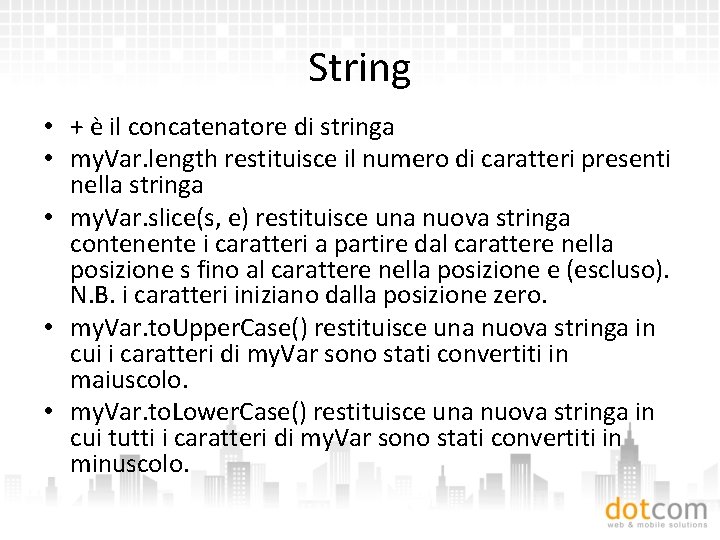 String

• + è il concatenatore di stringa
• myVar.length restituisce il numero di caratteri presenti nella stringa
• myVar.slice(s, e) restituisce una nuova stringa contenente i caratteri a partire dal carattere nella posizione s fino al carattere nella posizione e (escluso). N.B. i caratteri iniziano dalla posizione zero.
• myVar.toUpperCase() restituisce una nuova stringa in cui i caratteri di myVar sono stati convertiti in maiuscolo.
• myVar.toLowerCase() restituisce una nuova stringa in cui tutti i caratteri di myVar sono stati convertiti in minuscolo.

dotcom
web & mobile solutions